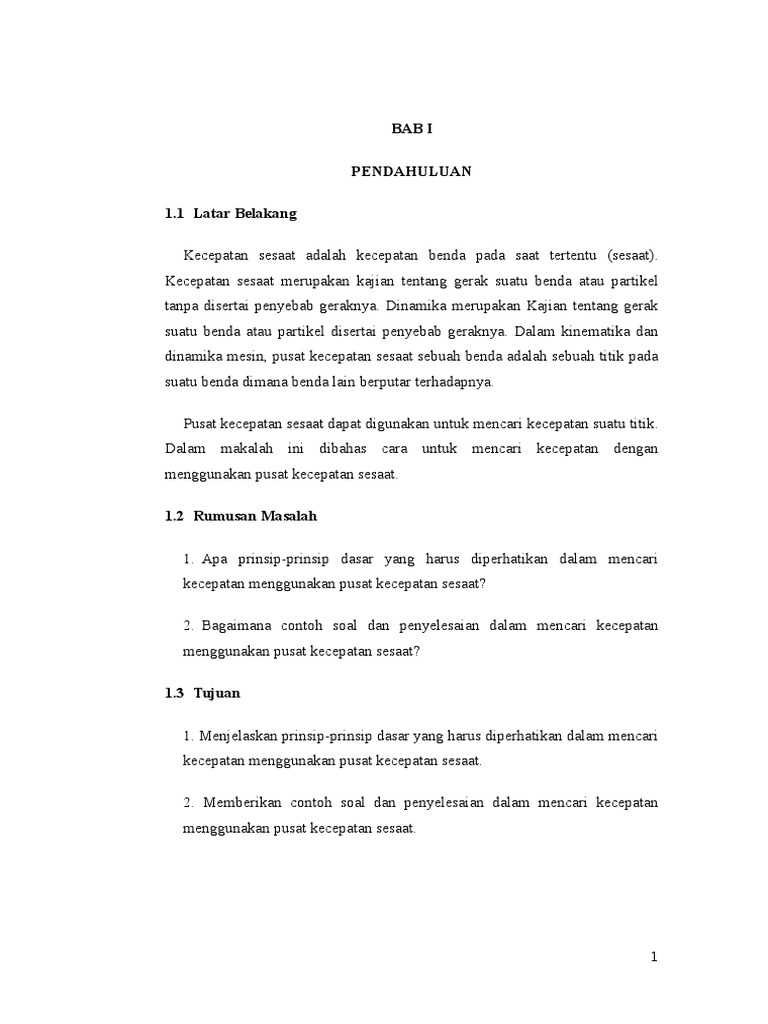 BAB I

PENDAHULUAN

1.1 Latar Belakang

Kecepatan sesaat adalah kecepatan benda pada saat tertentu (sesaat). Kecepatan sesaat merupakan kajian tentang gerak suatu benda atau partikel tanpa disertai penyebab geraknya. Dinamika merupakan Kajian tentang gerak suatu benda atau partikel disertai penyebab geraknya. Dalam kinematika dan dinamika mesin, pusat kecepatan sesaat sebuah benda adalah sebuah titik pada suatu benda dimana benda lain berputar terhadapnya.

Pusat kecepatan sesaat dapat digunakan untuk mencari kecepatan suatu titik. Dalam makalah ini dibahas cara untuk mencari kecepatan dengan menggunakan pusat kecepatan sesaat.

1.2 Rumusan Masalah

1. Apa prinsip-prinsip dasar yang harus diperhatikan dalam mencari kecepatan menggunakan pusat kecepatan sesaat?

2. Bagaimana contoh soal dan penyelesaian dalam mencari kecepatan menggunakan pusat kecepatan sesaat?

1.3 Tujuan

1. Menjelaskan prinsip-prinsip dasar yang harus diperhatikan dalam mencari kecepatan menggunakan pusat kecepatan sesaat.

2. Memberikan contoh soal dan penyelesaian dalam mencari kecepatan menggunakan pusat kecepatan sesaat.

1